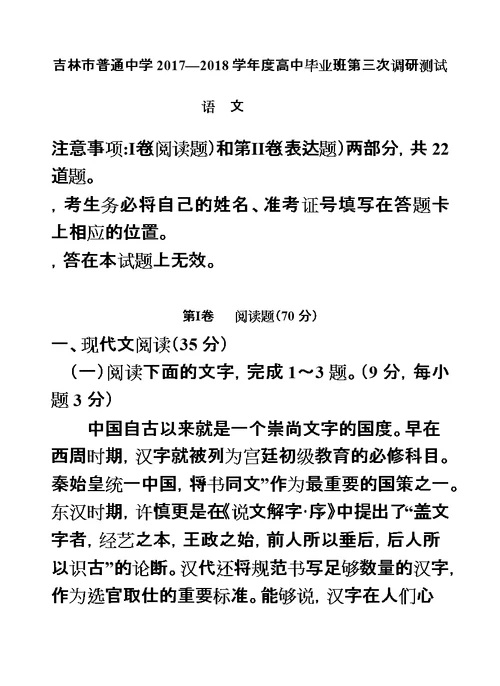 吉林市普通中学 2017—2018 学年度高中毕业班第三次调研测试

语 文

注意事项:I卷(阅读题)和第II卷(表达题)两部分, 共 22 道题。

, 考生务必将自己的姓名、准考证号填写在答题卡上相应的位置。

, 答在本试题上无效。

第I卷 阅读题(70 分)

一、现代文阅读(35 分)

(一)阅读下面的文字, 完成 1～3 题。(9 分, 每小题 3 分)

中国自古以来就是一个崇尚文字的国度。早在西周时期, 汉字就被列为宫廷初级教育的必修科目。秦始皇统一中国, 将书同文”作为最重要的国策之一。东汉时期, 许慎更是在《说文解字·序》中提出了“盖文字者, 经艺之本, 王政之始, 前人所以垂后, 后人所以识古”的论断。汉代还将规范书写足够数量的汉字, 作为选官取仕的重要标准。能够说, 汉字在人们心